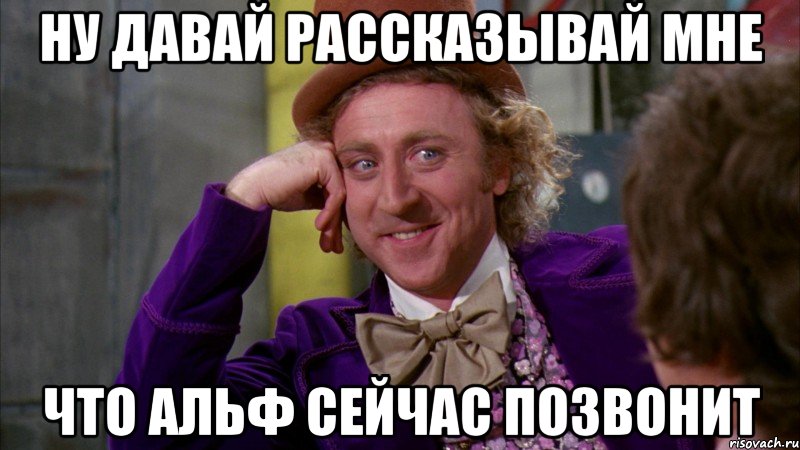 НУ ДАВАЙ РАССКАЗЫВАЙ МНЕ

ЧТО АЛЬФ СЕЙЧАС ПОЗВОНИТ

risovach.ru